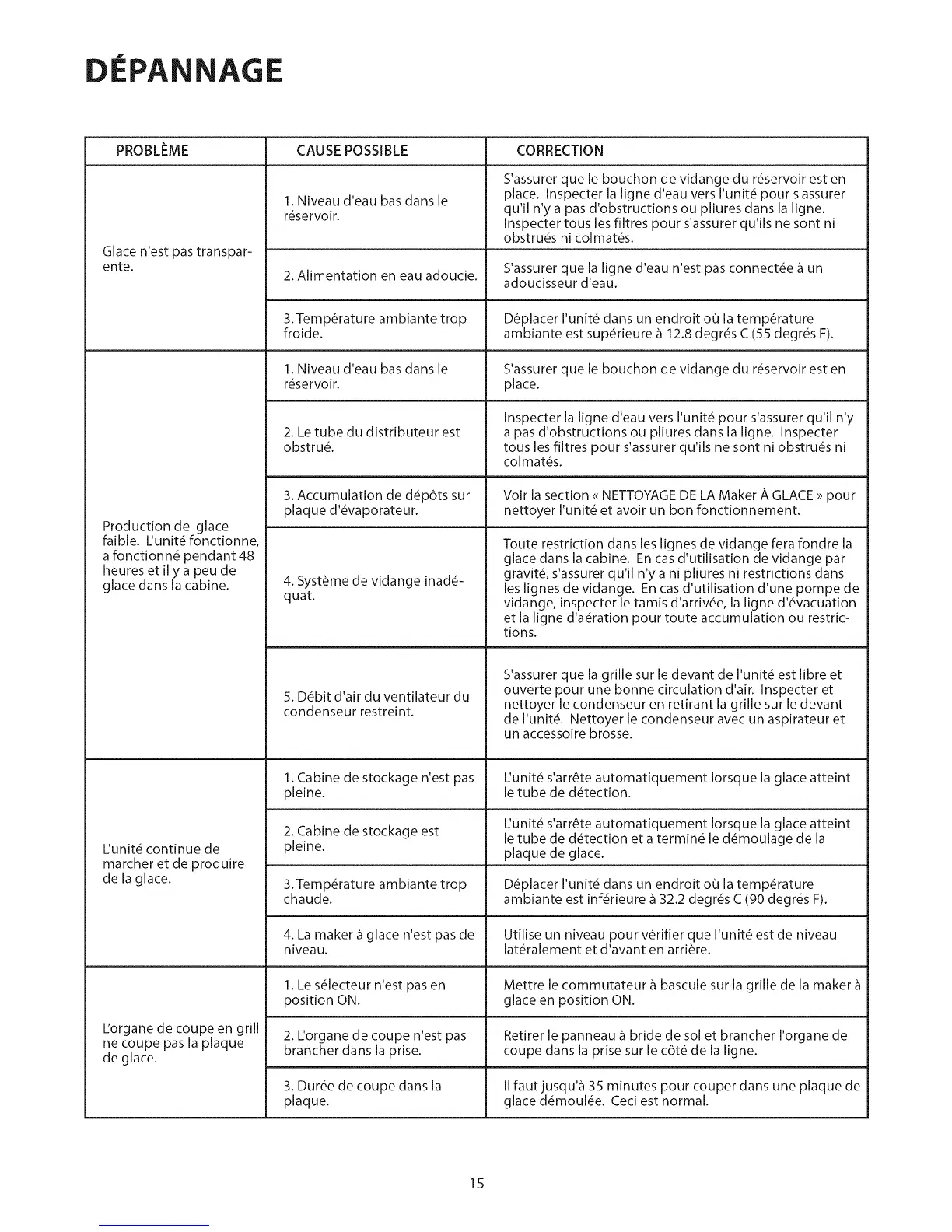 DÉPANNAGE

| PROBLÈME | CAUSE POSSIBLE | CORRECTION |
|---|---|---|
| Glace n'est pas transparente. | 1. Niveau d'eau bas dans le réservoir. | S'assurer que le bouchon de vidange du réservoir est en place. Inspecter la ligne d'eau vers l'unité pour s'assurer qu'il n'y a pas d'obstructions ou pliures dans la ligne. Inspecter tous les filtres pour s'assurer qu'ils ne sont ni obstrués ni colmatés. |
| | 2. Alimentation en eau adoucie. | S'assurer que la ligne d'eau n'est pas connectée à un adoucisseur d'eau. |
| | 3. Température ambiante trop froide. | Déplacer l'unité dans un endroit où la température ambiante est supérieure à 12.8 degrés C (55 degrés F). |
| Production de glace faible. L'unité fonctionne, a fonctionné pendant 48 heures et il y a peu de glace dans la cabine. | 1. Niveau d'eau bas dans le réservoir. | S'assurer que le bouchon de vidange du réservoir est en place. |
| | 2. Le tube du distributeur est obstrué. | Inspecter la ligne d'eau vers l'unité pour s'assurer qu'il n'y a pas d'obstructions ou pliures dans la ligne. Inspecter tous les filtres pour s'assurer qu'ils ne sont ni obstrués ni colmatés. |
| | 3. Accumulation de dépôts sur plaque d'évaporateur. | Voir la section « NETTOYAGE DE LA Maker À GLACE » pour nettoyer l'unité et avoir un bon fonctionnement. |
| | 4. Système de vidange inadéquat. | Toute restriction dans les lignes de vidange fera fondre la glace dans la cabine. En cas d'utilisation de vidange par gravité, s'assurer qu'il n'y a ni pliures ni restrictions dans les lignes de vidange. En cas d'utilisation d'une pompe de vidange, inspecter le tamis d'arrivée, la ligne d'évacuation et la ligne d'aération pour toute accumulation ou restrictions. |
| | 5. Débit d'air du ventilateur du condenseur restreint. | S'assurer que la grille sur le devant de l'unité est libre et ouverte pour une bonne circulation d'air. Inspecter et nettoyer le condenseur en retirant la grille sur le devant de l'unité. Nettoyer le condenseur avec un aspirateur et un accessoire brosse. |
| L'unité continue de marcher et de produire de la glace. | 1. Cabine de stockage n'est pas pleine. | L'unité s'arrête automatiquement lorsque la glace atteint le tube de détection. |
| | 2. Cabine de stockage est pleine. | L'unité s'arrête automatiquement lorsque la glace atteint le tube de détection et a terminé le démoulage de la plaque de glace. |
| | 3. Température ambiante trop chaude. | Déplacer l'unité dans un endroit où la température ambiante est inférieure à 32.2 degrés C (90 degrés F). |
| | 4. La maker à glace n'est pas de niveau. | Utilise un niveau pour vérifier que l'unité est de niveau latéralement et d'avant en arrière. |
| L'organe de coupe en grill ne coupe pas la plaque de glace. | 1. Le sélecteur n'est pas en position ON. | Mettre le commutateur à bascule sur la grille de la maker à glace en position ON. |
| | 2. L'organe de coupe n'est pas brancher dans la prise. | Retirer le panneau à bride de sol et brancher l'organe de coupe dans la prise sur le côté de la ligne. |
| | 3. Durée de coupe dans la plaque. | Il faut jusqu'à 35 minutes pour couper dans une plaque de glace démoulée. Ceci est normal. |

15